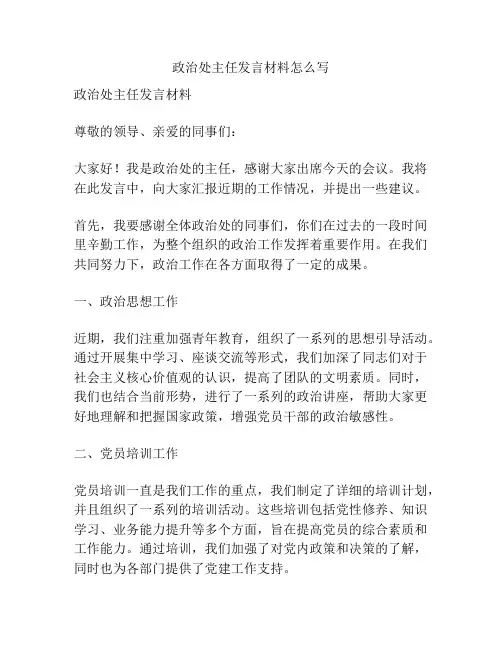 政治处主任发言材料怎么写

政治处主任发言材料

尊敬的领导、亲爱的同事们：

大家好！我是政治处的主任，感谢大家出席今天的会议。我将在此发言中，向大家汇报近期的工作情况，并提出一些建议。

首先，我要感谢全体政治处的同事们，你们在过去的一段时间里辛勤工作，为整个组织的政治工作发挥着重要作用。在我们共同努力下，政治工作在各方面取得了一定的成果。

一、政治思想工作

近期，我们注重加强青年教育，组织了一系列的思想引导活动。通过开展集中学习、座谈交流等形式，我们加深了同志们对于社会主义核心价值观的认识，提高了团队的文明素质。同时，我们也结合当前形势，进行了一系列的政治讲座，帮助大家更好地理解和把握国家政策，增强党员干部的政治敏感性。

二、党员培训工作

党员培训一直是我们工作的重点，我们制定了详细的培训计划，并且组织了一系列的培训活动。这些培训包括党性修养、知识学习、业务能力提升等多个方面，旨在提高党员的综合素质和工作能力。通过培训，我们加强了对党内政策和决策的了解，同时也为各部门提供了党建工作支持。